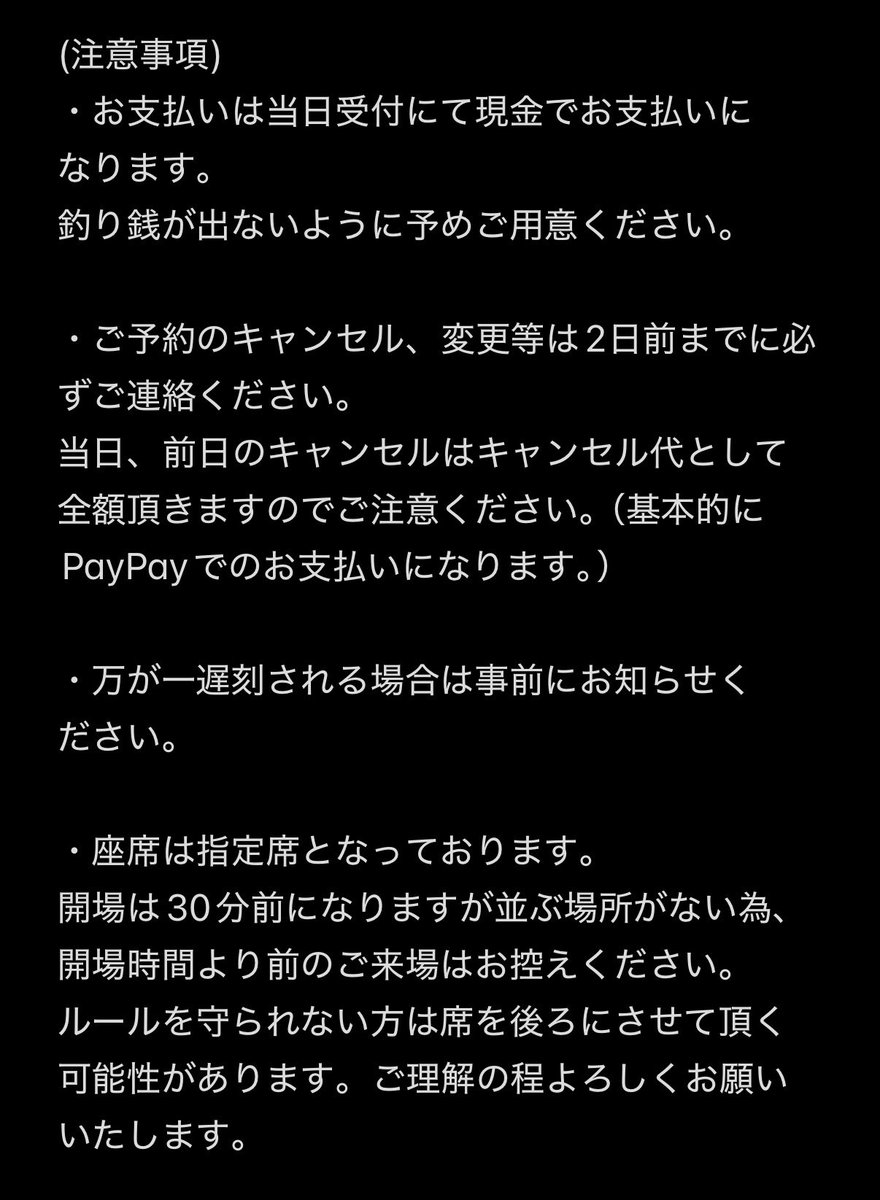 (注意事項)
・お支払いは当日受付にて現金でお支払いになります。
釣り銭が出ないように予めご用意ください。

・ご予約のキャンセル、変更等は2日前までに必ずご連絡ください。
当日、前日のキャンセルはキャンセル代として全額頂きますのでご注意ください。（基本的にPayPayでのお支払いになります。）

・万が一遅刻される場合は事前にお知らせください。

・座席は指定席となっております。
開場は30分前になりますが並ぶ場所がない為、開場時間より前のご来場はお控えください。
ルールを守られない方は席を後ろにさせて頂く可能性があります。ご理解の程よろしくお願いいたします。